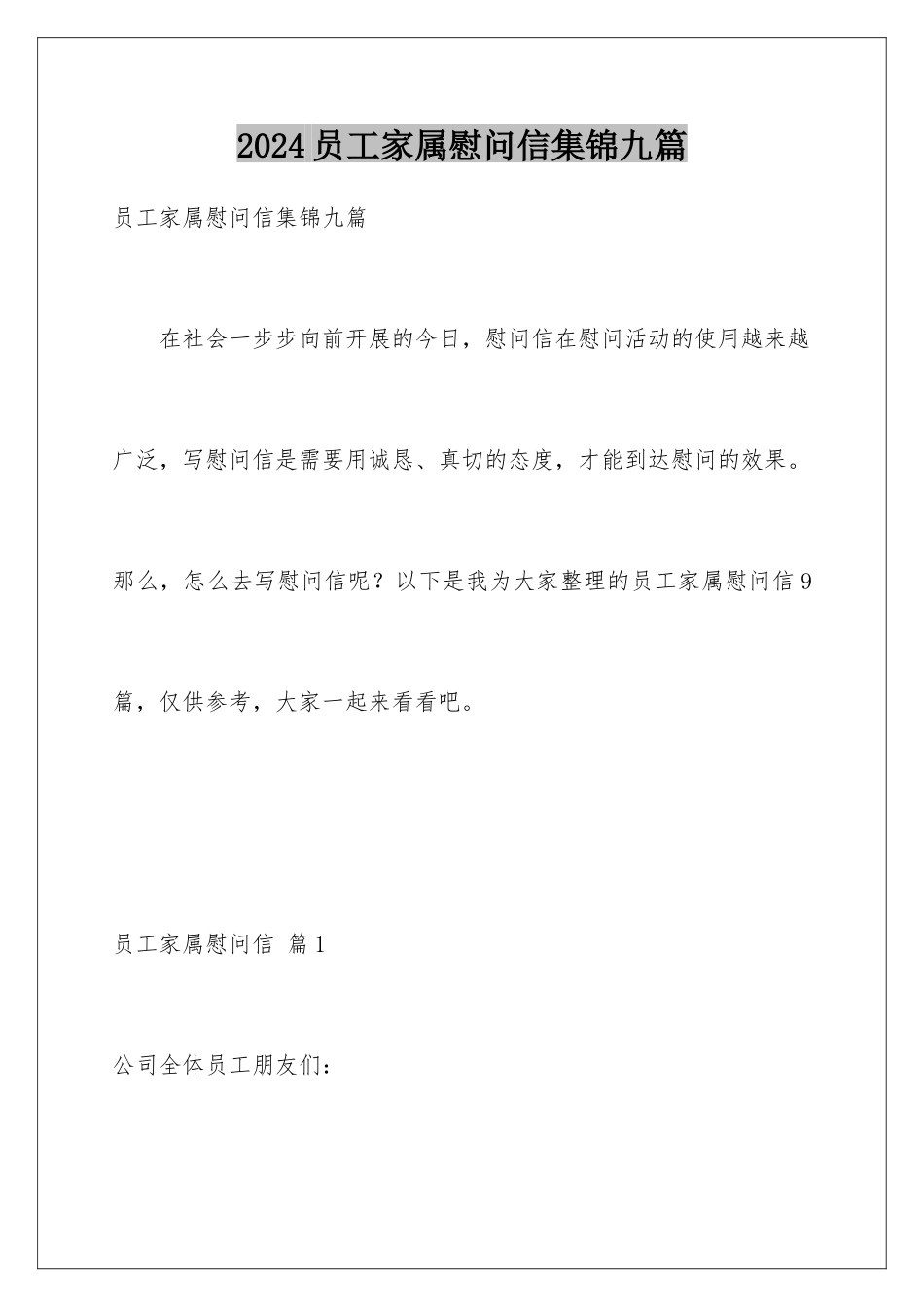 2024员工家属慰问信集锦九篇

员工家属慰问信集锦九篇

在社会一步步向前开展的今日，慰问信在慰问活动的使用越来越广泛，写慰问信是需要用诚恳、真切的态度，才能到达慰问的效果。那么，怎么去写慰问信呢？以下是我为大家整理的员工家属慰问信9篇，仅供参考，大家一起来看看吧。

员工家属慰问信 篇1

公司全体员工朋友们：